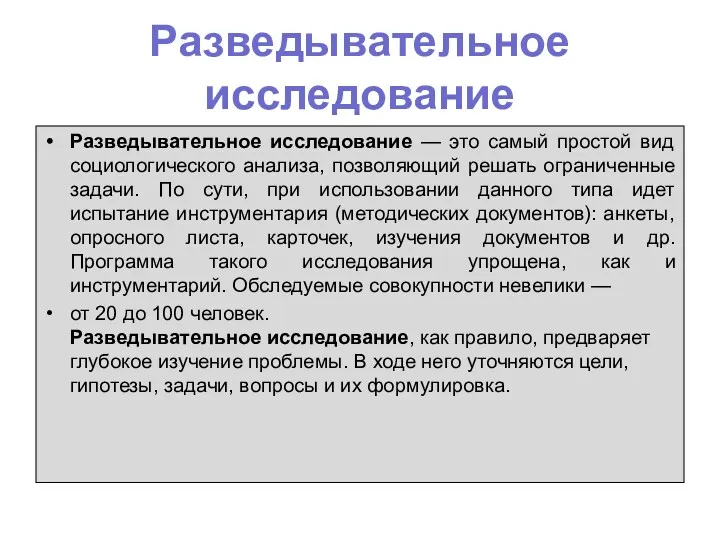 Разведывательное исследование

• Разведывательное исследование — это самый простой вид социологического анализа, позволяющий решать ограниченные задачи. По сути, при использовании данного типа идет испытание инструментария (методических документов): анкеты, опросного листа, карточек, изучения документов и др. Программа такого исследования упрощена, как и инструментарий. Обследуемые совокупности невелики —

• от 20 до 100 человек.
Разведывательное исследование, как правило, предваряет глубокое изучение проблемы. В ходе него уточняются цели, гипотезы, задачи, вопросы и их формулировка.